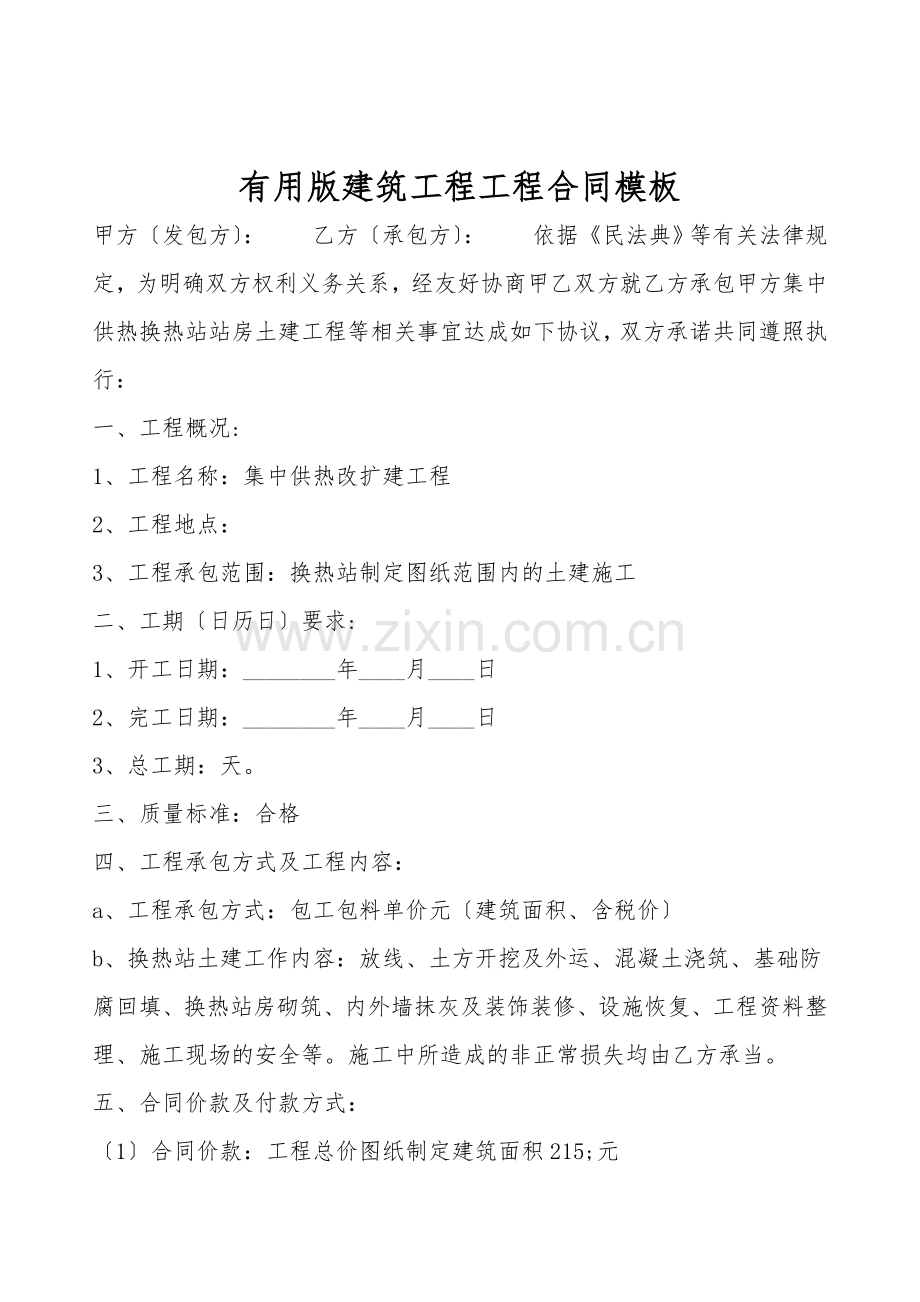 有用版建筑工程工程合同模板

甲方〔发包方〕：　　乙方〔承包方〕：　　依据《民法典》等有关法律规定，为明确双方权利义务关系，经友好协商甲乙双方就乙方承包甲方集中供热换热站站房土建工程等相关事宜达成如下协议，双方承诺共同遵照执行：

一、工程概况：

1、工程名称：集中供热改扩建工程

2、工程地点：

3、工程承包范围：换热站制定图纸范围内的土建施工

二、工期〔日历日〕要求：

www.zixin.com.cn

1、开工日期：________年____月____日

2、完工日期：________年____月____日

3、总工期：天。

三、质量标准：合格

四、工程承包方式及工程内容：

a、工程承包方式：包工包料单价元〔建筑面积、含税价〕

b、换热站土建工作内容：放线、土方开挖及外运、混凝土浇筑、基础防腐回填、换热站房砌筑、内外墙抹灰及装饰装修、设施恢复、工程资料整理、施工现场的安全等。施工中所造成的非正常损失均由乙方承当。

五、合同价款及付款方式：

〔1〕合同价款：工程总价图纸制定建筑面积215;元